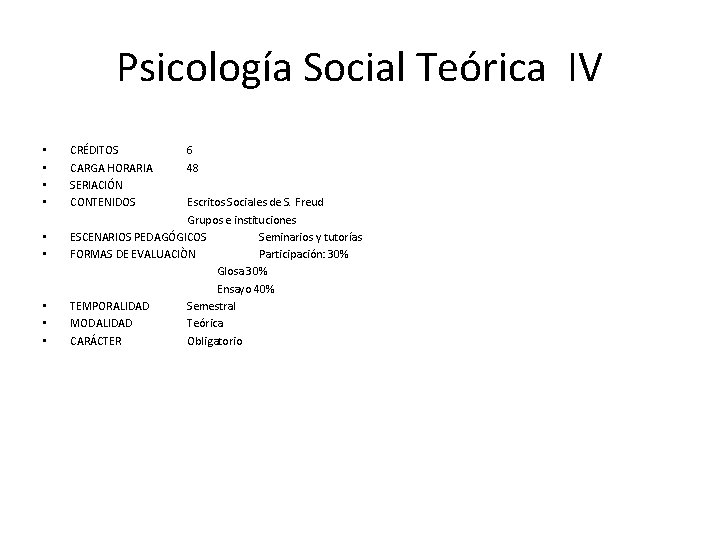 Psicología Social Teórica IV

• CRÉDITOS 6
• CARGA HORARIA 48
• SERIACIÓN
• CONTENIDOS Escritos Sociales de S. Freud
Grupos e instituciones
• ESCENARIOS PEDAGÓGICOS Seminarios y tutorías
• FORMAS DE EVALUACIÒN Participación: 30%
Glosa 30%
Ensayo 40%
• TEMPORALIDAD Semestral
• MODALIDAD Teórica
• CARÁCTER Obligatorio